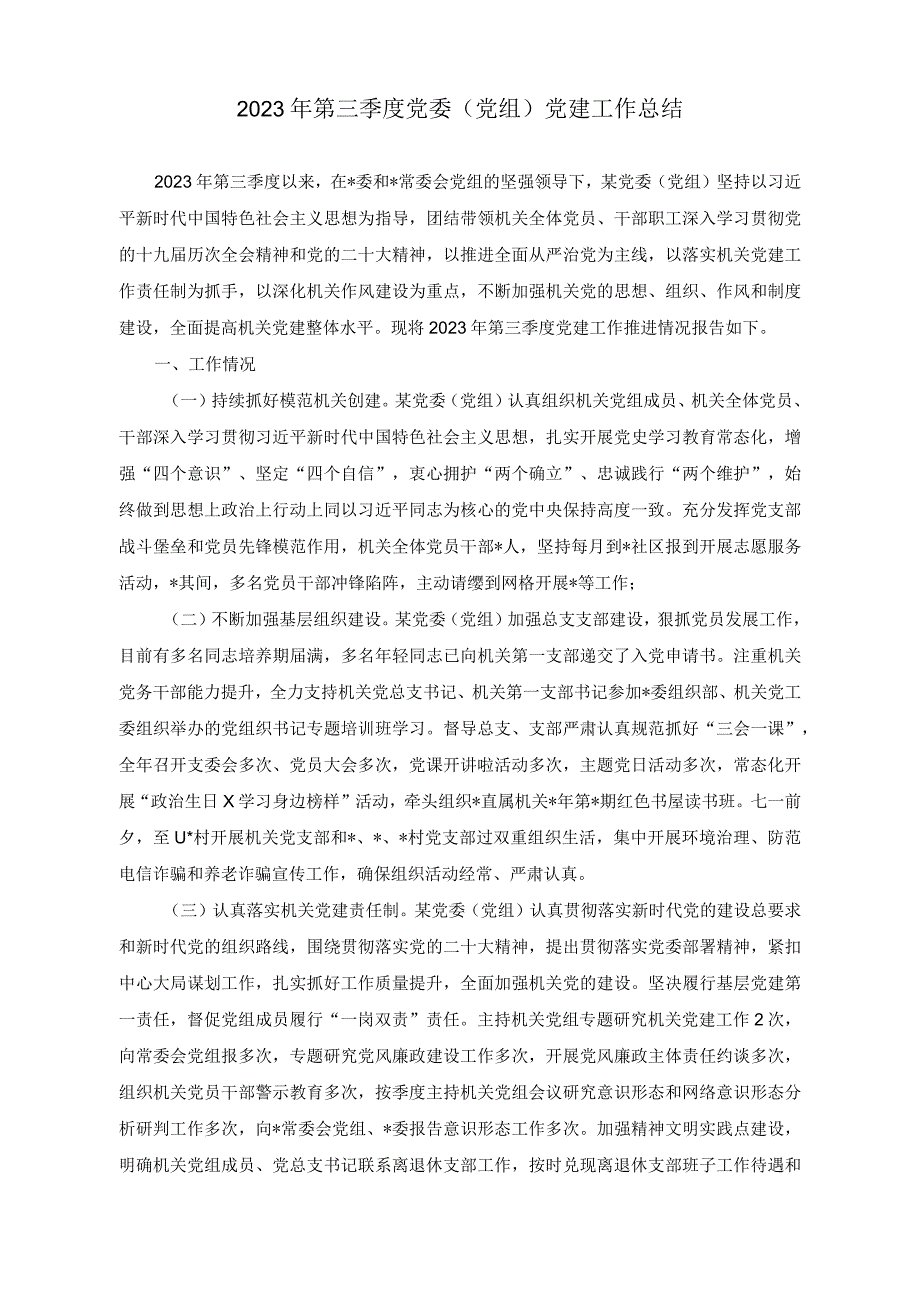 2023年第三季度党委（党组）党建工作总结

2023年第三季度以来，在*委和*常委会党组的坚强领导下，某党委（党组）坚持以习近平新时代中国特色社会主义思想为指导，团结带领机关全体党员、干部职工深入学习贯彻党的十九届历次全会精神和党的二十大精神，以推进全面从严治党为主线，以落实机关党建工作责任制为抓手，以深化机关作风建设为重点，不断加强机关党的思想、组织、作风和制度建设，全面提高机关党建整体水平。现将2023年第三季度党建工作推进情况报告如下。

一、工作情况

（一）持续抓好模范机关创建。某党委（党组）认真组织机关党组成员、机关全体党员、干部深入学习贯彻习近平新时代中国特色社会主义思想，扎实开展党史学习教育常态化，增强“四个意识”、坚定“四个自信”，衷心拥护“两个确立”、忠诚践行“两个维护”，始终做到思想上政治上行动上同以习近平同志为核心的党中央保持高度一致。充分发挥党支部战斗堡垒和党员先锋模范作用，机关全体党员干部*人，坚持每月到*社区报到开展志愿服务活动，*其间，多名党员干部冲锋陷阵，主动请缨到网格开展*等工作；

（二）不断加强基层组织建设。某党委（党组）加强总支支部建设，狠抓党员发展工作，目前有多名同志培养期届满，多名年轻同志已向机关第一支部递交了入党申请书。注重机关党务干部能力提升，全力支持机关党总支书记、机关第一支部书记参加*委组织部、机关党工委组织举办的党组织书记专题培训班学习。督导总支、支部严肃认真规范抓好“三会一课”，全年召开支委会多次、党员大会多次，党课开讲啦活动多次，主题党日活动多次，常态化开展“政治生日X学习身边榜样”活动，牵头组织*直属机关*年第*期红色书屋读书班。七一前夕，至U*村开展机关党支部和*、*、*村党支部过双重组织生活，集中开展环境治理、防范电信诈骗和养老诈骗宣传工作，确保组织活动经常、严肃认真。

（三）认真落实机关党建责任制。某党委（党组）认真贯彻落实新时代党的建设总要求和新时代党的组织路线，围绕贯彻落实党的二十大精神，提出贯彻落实党委部署精神，紧扣中心大局谋划工作，扎实抓好工作质量提升，全面加强机关党的建设。坚决履行基层党建第一责任，督促党组成员履行“一岗双责”责任。主持机关党组专题研究机关党建工作2次，向常委会党组报多次，专题研究党风廉政建设工作多次，开展党风廉政主体责任约谈多次，组织机关党员干部警示教育多次，按季度主持机关党组会议研究意识形态和网络意识形态分析研判工作多次，向*常委会党组、*委报告意识形态工作多次。加强精神文明实践点建设，明确机关党组成员、党总支书记联系离退休支部工作，按时兑现离退休支部班子工作待遇和